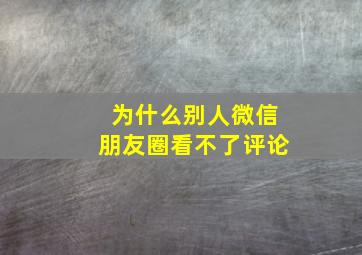 为什么别人微信
朋友圈看不了评论